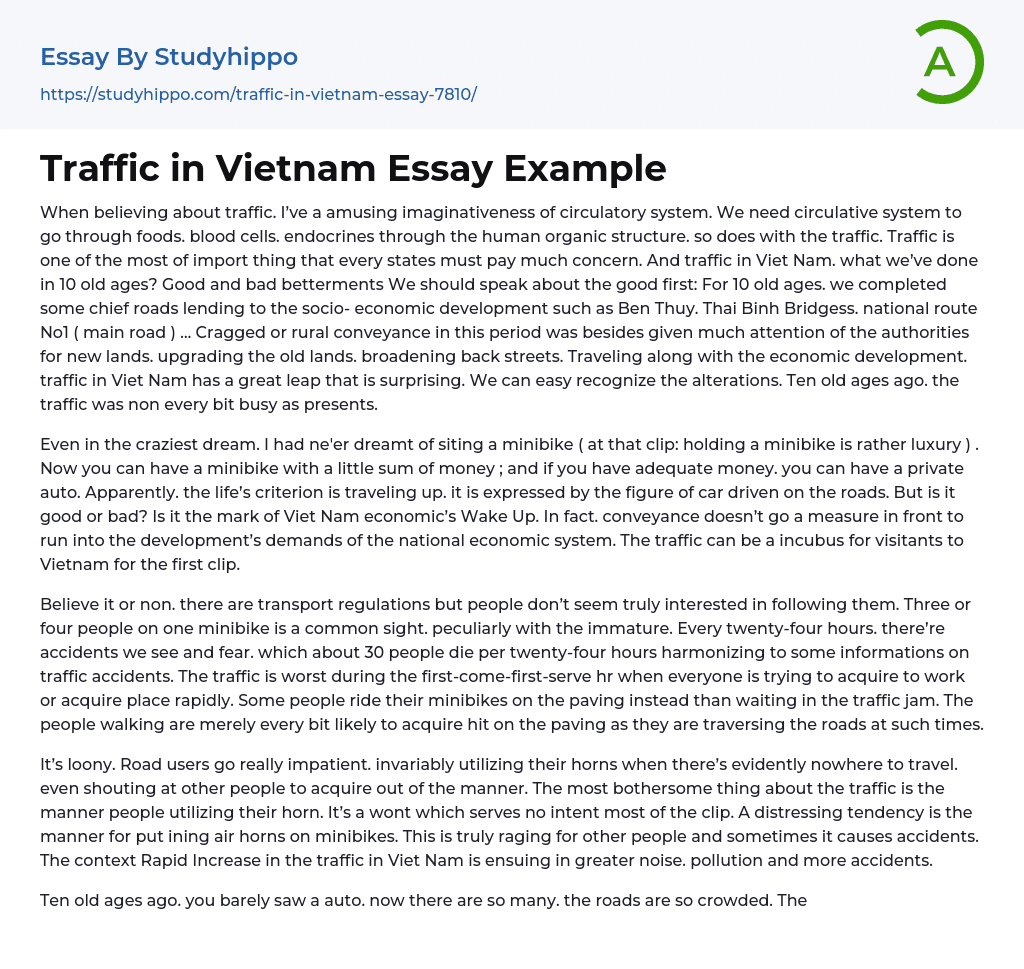 Essay By Studyhippo

https://studyhippo.com/traffic-in-vietnam-essay-7810/

A

Traffic in Vietnam Essay Example

When believing about traffic. I've a amusing imaginativeness of circulatory system. We need circulative system to go through foods. blood cells. endocrines through the human organic structure. so does with the traffic. Traffic is one of the most of import thing that every states must pay much concern. And traffic in Viet Nam. what we've done in 10 old ages? Good and bad betterments We should speak about the good first: For 10 old ages. we completed some chief roads lending to the socio- economic development such as Ben Thuy. Thai Binh Bridgess. national route No1 ( main road ) … Cragged or rural conveyance in this period was besides given much attention of the authorities for new lands. upgrading the old lands. broadening back streets. Traveling along with the economic development. traffic in Viet Nam has a great leap that is surprising. We can easy recognize the alterations. Ten old ages ago. the traffic was non every bit busy as presents.

Even in the craziest dream. I had ne'er dreamt of siting a minibike ( at that clip: holding a minibike is rather luxury ) . Now you can have a minibike with a little sum of money ; and if you have adequate money. you can have a private auto. Apparently. the life's criterion is traveling up. it is expressed by the figure of car driven on the roads. But is it good or bad? Is it the mark of Viet Nam economic's Wake Up. In fact. conveyance doesn't go a measure in front to run into the development's demands of the national economic system. The traffic can be a incubus for visitants to Vietnam for the first clip.

Believe it or non. there are transport regulations but people don't seem truly interested in following them. Three or four people on one minibike is a common sight. peculiarly with the immature. Every twenty-four hours. there're accidents we see and fear. which about 30 people die per twenty-four hours harmonizing to some informations on traffic accidents. The traffic is worst during the first-come-first-serve hr when everyone is trying to acquire to work or acquire place rapidly. Some people ride their minibikes on the paving instead than waiting in the traffic jam. The people walking are merely every bit likely to acquire hit on the paving as they are traversing the roads at such times.

It's loony. Road users go really impatient. invariably utilizing their horns when there's evidently nowhere to travel. even shouting at other people to acquire out of the manner. The most bothersome thing about the traffic is the manner people utilizing their horn. It's a wont which serves no intent most of the clip. A distressing tendency is the manner for put ining air horns on minibikes. This is truly raging for other people and sometimes it causes accidents. The context Rapid Increase in the traffic in Viet Nam is ensuing in greater noise. pollution and more accidents.

Ten old ages ago. you barely saw a auto. now there are so many. the roads are so crowded. The